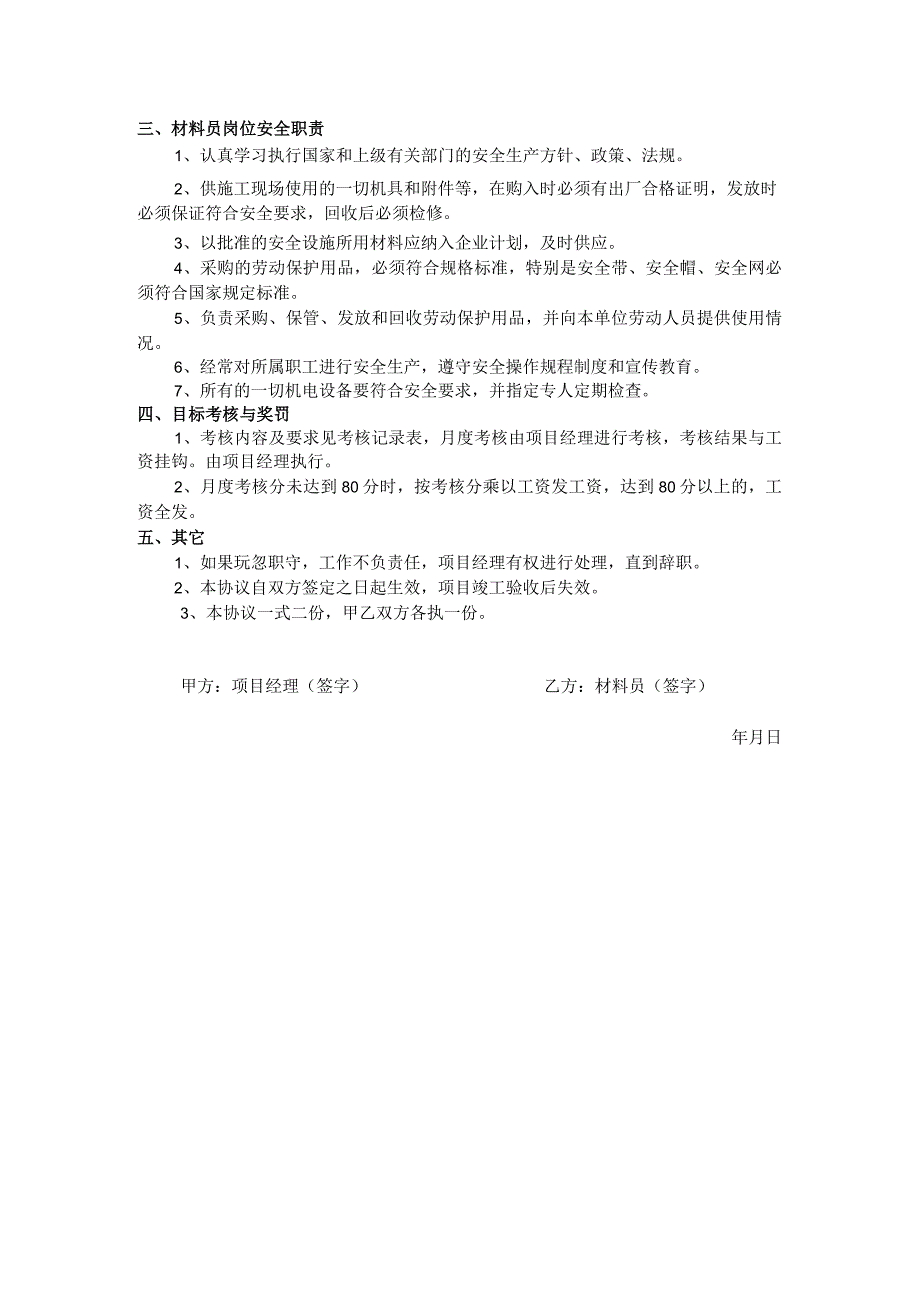 三、材料员岗位安全职责

1、认真学习执行国家和上级有关部门的安全生产方针、政策、法规。

2、供施工现场使用的一切机具和附件等，在购入时必须有出厂合格证明，发放时必须保证符合安全要求，回收后必须检修。

3、以批准的安全设施所用材料应纳入企业计划，及时供应。

4、采购的劳动保护用品，必须符合规格标准，特别是安全带、安全帽、安全网必须符合国家规定标准。

5、负责采购、保管、发放和回收劳动保护用品，并向本单位劳动人员提供使用情况。

6、经常对所属职工进行安全生产，遵守安全操作规程制度和宣传教育。

7、所有的一切机电设备要符合安全要求，并指定专人定期检查。

四、目标考核与奖罚

1、考核内容及要求见考核记录表，月度考核由项目经理进行考核，考核结果与工资挂钩。由项目经理执行。

2、月度考核分未达到80分时，按考核分乘以工资发工资，达到80分以上的，工资全发。

五、其它

1、如果玩忽职守，工作不负责任，项目经理有权进行处理，直到辞职。

2、本协议自双方签定之日起生效，项目竣工验收后失效。

3、本协议一式二份，甲乙双方各执一份。

甲方：项目经理（签字）

乙方：材料员（签字）

年月日